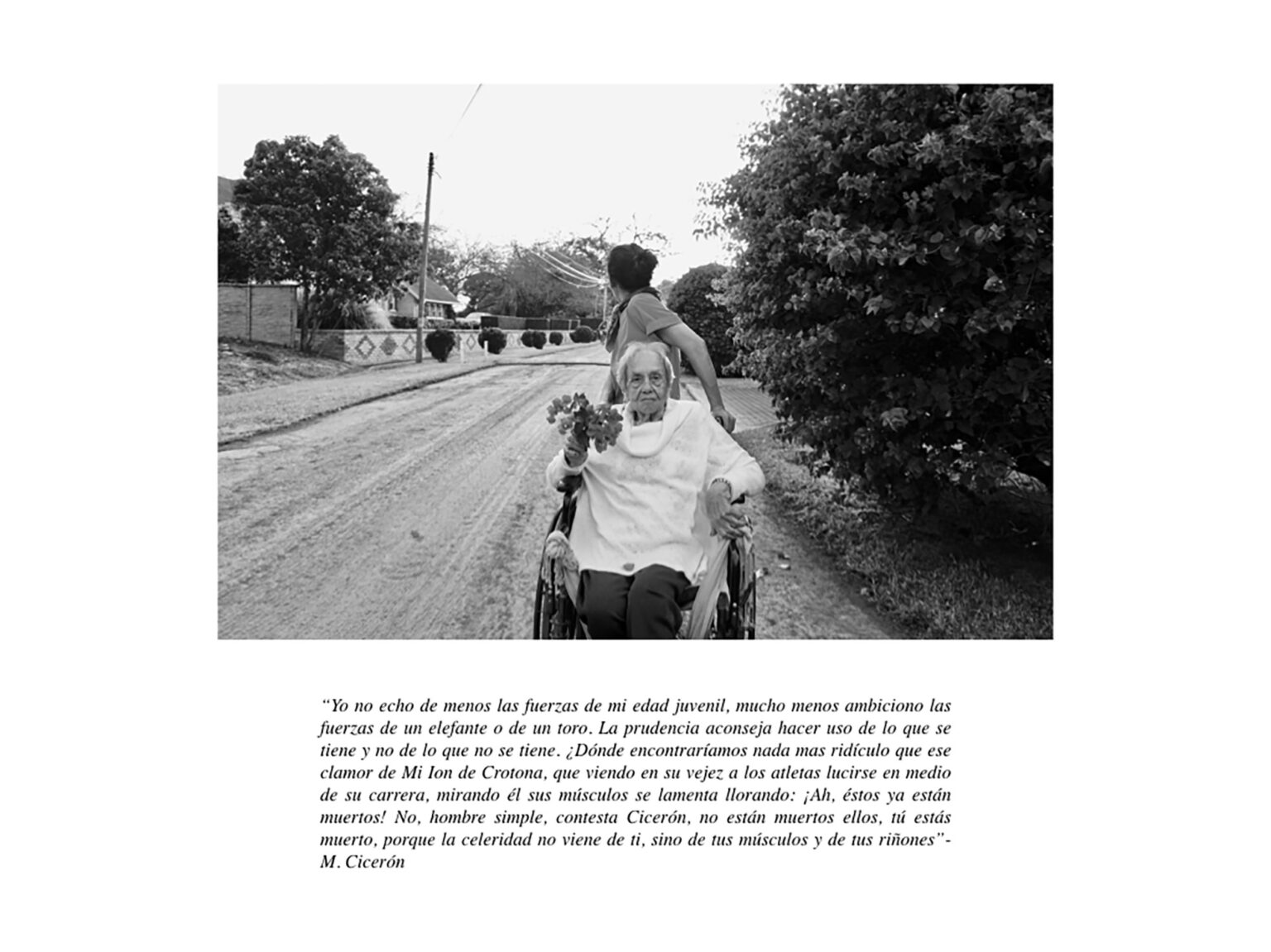 "Yo no echo de menos las fuerzas de mi edad juvenil, mucho menos ambiciono las fuerzas de un elefante o de un toro. La prudencia aconseja hacer uso de lo que se tiene y no de lo que no se tiene. ¿Dónde encontraríamos nada mas ridículo que ese clamor de Mi Ion de Crotona, que viendo en su vejez a los atletas lucirse en medio de su carrera, mirando él sus músculos se lamenta llorando: ¡Ah, éstos ya están muertos! No, hombre simple, contesta Cicerón, no están muertos ellos, tú estás muerto, porque la celeridad no viene de ti, sino de tus músculos y de tus riñones"- M. Cicerón